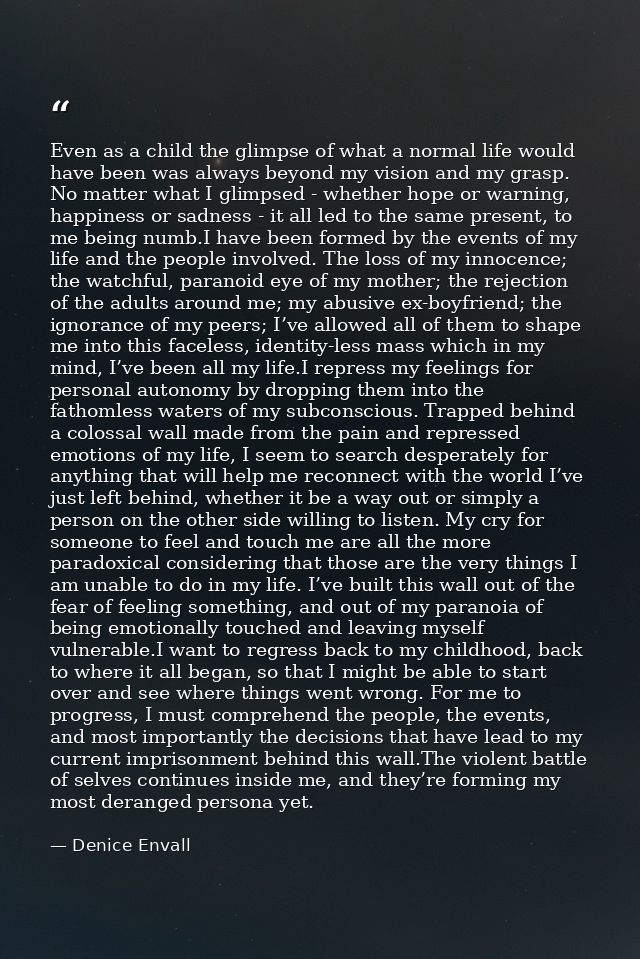 "

Even as a child the glimpse of what a normal life would have been was always beyond my vision and my grasp. No matter what I glimpsed - whether hope or warning, happiness or sadness - it all led to the same present, to me being numb.I have been formed by the events of my life and the people involved. The loss of my innocence; the watchful, paranoid eye of my mother; the rejection of the adults around me; my abusive ex-boyfriend; the ignorance of my peers; I've allowed all of them to shape me into this faceless, identity-less mass which in my mind, I've been all my life.I repress my feelings for personal autonomy by dropping them into the fathomless waters of my subconscious. Trapped behind a colossal wall made from the pain and repressed emotions of my life, I seem to search desperately for anything that will help me reconnect with the world I've just left behind, whether it be a way out or simply a person on the other side willing to listen. My cry for someone to feel and touch me are all the more paradoxical considering that those are the very things I am unable to do in my life. I've built this wall out of the fear of feeling something, and out of my paranoia of being emotionally touched and leaving myself vulnerable.I want to regress back to my childhood, back to where it all began, so that I might be able to start over and see where things went wrong. For me to progress, I must comprehend the people, the events, and most importantly the decisions that have lead to my current imprisonment behind this wall.The violent battle of selves continues inside me, and they're forming my most deranged persona yet.

— Denice Envall